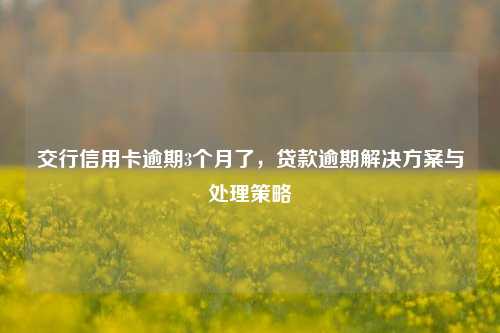 交行信用卡逾期3个月了，贷款逾期解决方案与处理策略